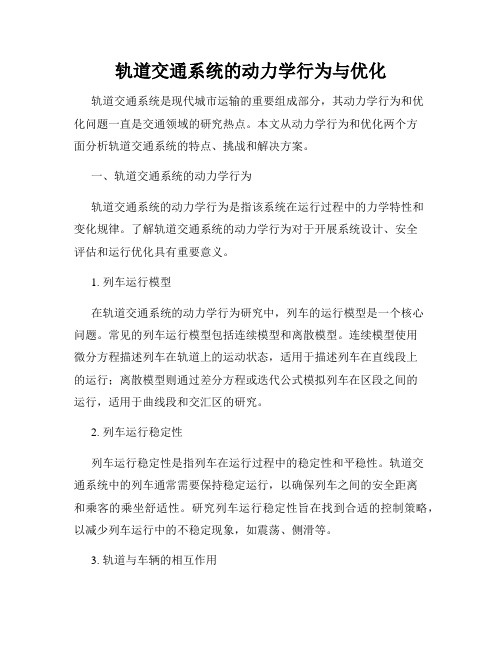 轨道交通系统的动力学行为与优化

轨道交通系统是现代城市运输的重要组成部分，其动力学行为和优化问题一直是交通领域的研究热点。本文从动力学行为和优化两个方面分析轨道交通系统的特点、挑战和解决方案。

一、轨道交通系统的动力学行为

轨道交通系统的动力学行为是指该系统在运行过程中的力学特性和变化规律。了解轨道交通系统的动力学行为对于开展系统设计、安全评估和运行优化具有重要意义。

1. 列车运行模型

在轨道交通系统的动力学行为研究中，列车的运行模型是一个核心问题。常见的列车运行模型包括连续模型和离散模型。连续模型使用微分方程描述列车在轨道上的运动状态，适用于描述列车在直线段上的运行；离散模型则通过差分方程或迭代公式模拟列车在区段之间的运行，适用于曲线段和交汇区的研究。

2. 列车运行稳定性

列车运行稳定性是指列车在运行过程中的稳定性和平稳性。轨道交通系统中的列车通常需要保持稳定运行，以确保列车之间的安全距离和乘客的乘坐舒适性。研究列车运行稳定性旨在找到合适的控制策略，以减少列车运行中的不稳定现象，如震荡、侧滑等。

3. 轨道与车辆的相互作用